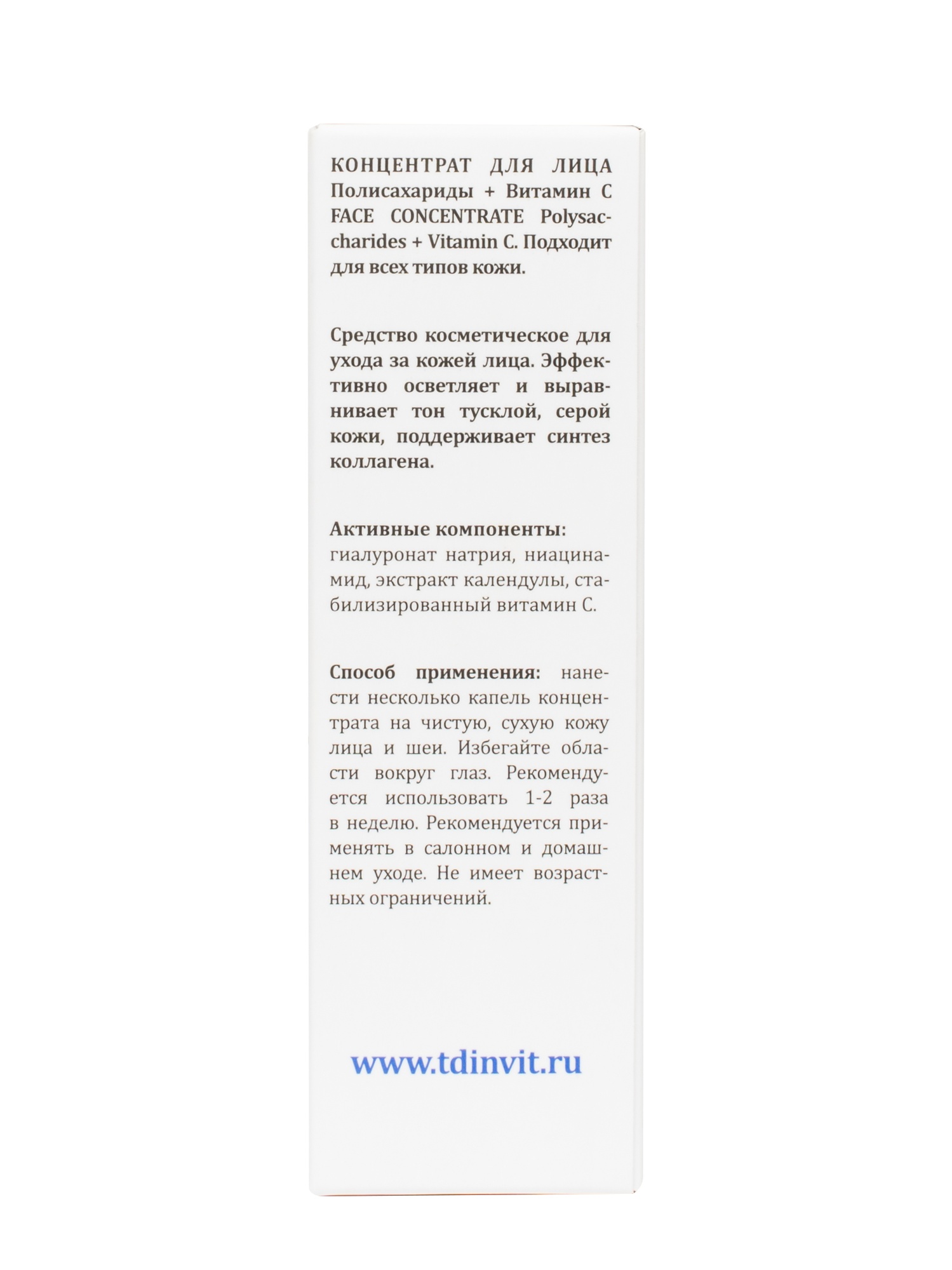 КОНЦЕНТРАТ ДЛЯ ЛИЦА Полисахариды + Витамин С FACE CONCENTRATE Polysaccharides + Vitamin C. Подходит для всех типов кожи.

Средство косметическое для ухода за кожей лица. Эффективно осветляет и выравнивает тон тусклой, серой кожи, поддерживает синтез коллагена.

Активные компоненты: гиалуронат натрия, ниацинамид, экстракт календулы, стабилизированный витамин С.

Способ применения: нанести несколько капель концентрата на чистую, сухую кожу лица и шеи. Избегайте области вокруг глаз. Рекомендуется использовать 1-2 раза в неделю. Рекомендуется применять в салонном и домашнем уходе. Не имеет возрастных ограничений.

www.tdinvit.ru